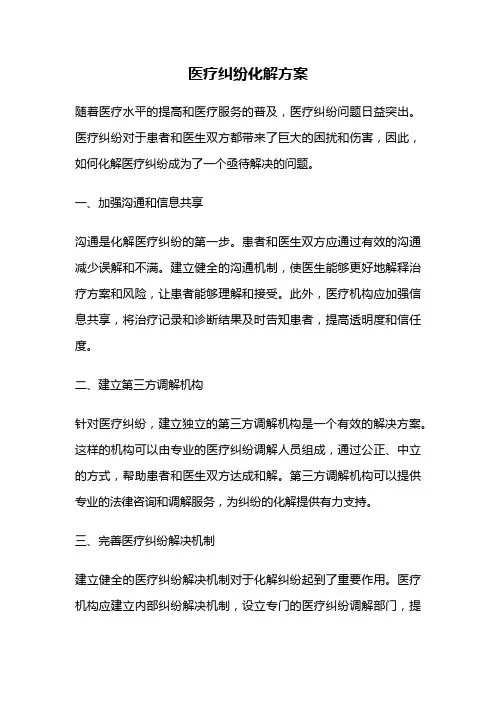 医疗纠纷化解方案

随着医疗水平的提高和医疗服务的普及，医疗纠纷问题日益突出。医疗纠纷对于患者和医生双方都带来了巨大的困扰和伤害，因此，如何化解医疗纠纷成为了一个亟待解决的问题。

一、加强沟通和信息共享

沟通是化解医疗纠纷的第一步。患者和医生双方应通过有效的沟通减少误解和不满。建立健全的沟通机制，使医生能够更好地解释治疗方案和风险，让患者能够理解和接受。此外，医疗机构应加强信息共享，将治疗记录和诊断结果及时告知患者，提高透明度和信任度。

二、建立第三方调解机构

针对医疗纠纷，建立独立的第三方调解机构是一个有效的解决方案。这样的机构可以由专业的医疗纠纷调解人员组成，通过公正、中立的方式，帮助患者和医生双方达成和解。第三方调解机构可以提供专业的法律咨询和调解服务，为纠纷的化解提供有力支持。

三、完善医疗纠纷解决机制

建立健全的医疗纠纷解决机制对于化解纠纷起到了重要作用。医疗机构应建立内部纠纷解决机制，设立专门的医疗纠纷调解部门，提